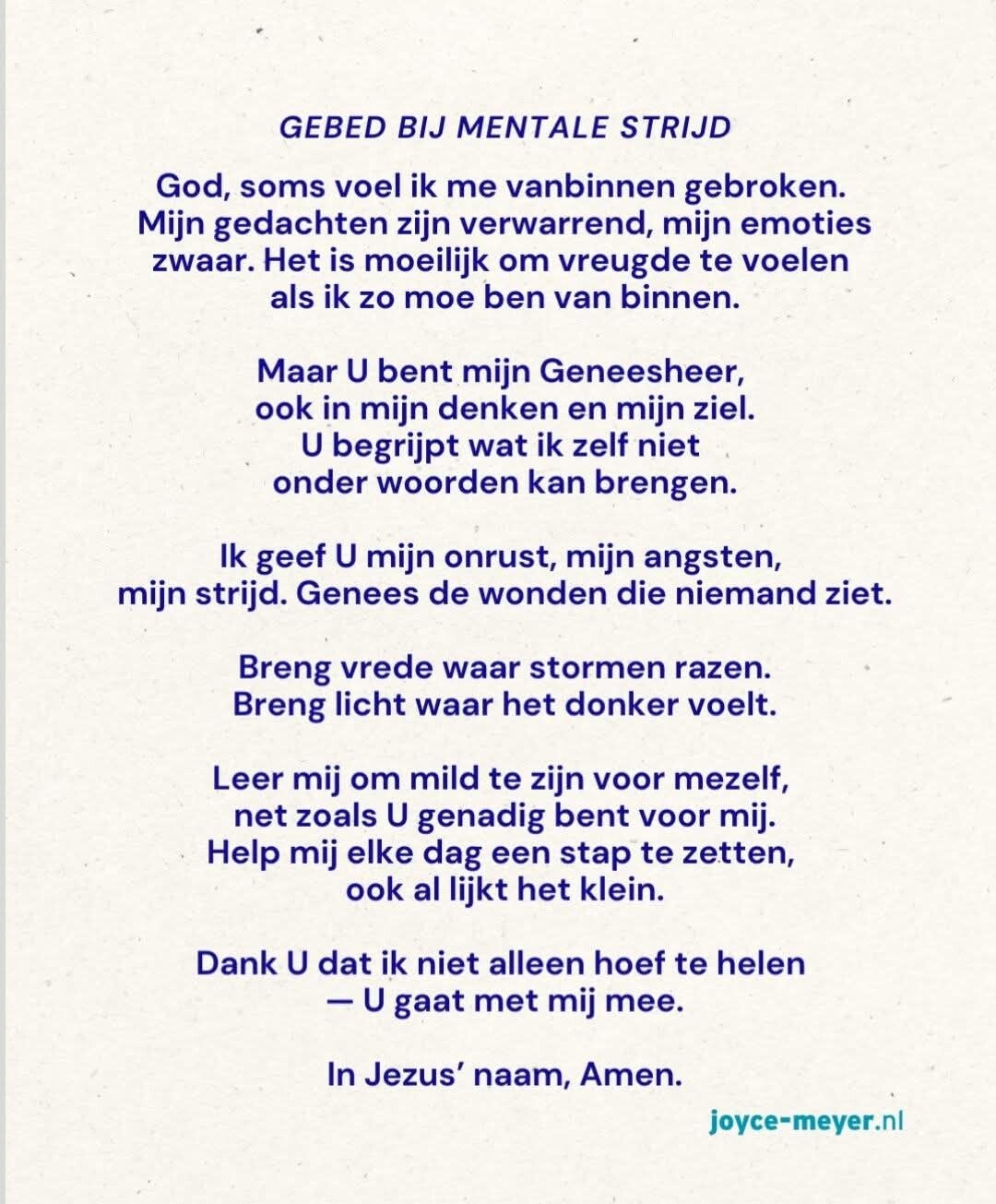 GEBED BIJ MENTALE STRIJD

God, soms voel ik me vanbinnen gebroken. Mijn gedachten zijn verwarrend, mijn emoties zwaar. Het is moeilijk om vreugde te voelen als ik zo moe ben van binnen.

Maar U bent mijn Geneesheer, ook in mijn denken en mijn ziel. U begrijpt wat ik zelf niet onder woorden kan brengen.

Ik geef U mijn onrust, mijn angsten, mijn strijd. Genees de wonden die niemand ziet.

Breng vrede waar stormen razen. Breng licht waar het donker voelt.

Leer mij om mild te zijn voor mezelf, net zoals U genadig bent voor mij. Help mij elke dag een stap te zetten, ook al lijkt het klein.

Dank U dat ik niet alleen hoef te helen — U gaat met mij mee.

In Jezus' naam, Amen.

joyce-meyer.nl